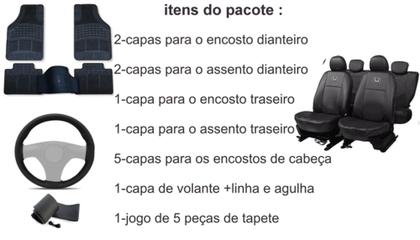 itens do pacote :

2-capas para o encosto dianteiro

2-capas para o assento dianteiro

1-capa para o encosto traseiro

1-capa para o assento traseiro

5-capas para os encostos de cabeça

1-capa de volante +linha e agulha

1-jogo de 5 peças de tapete